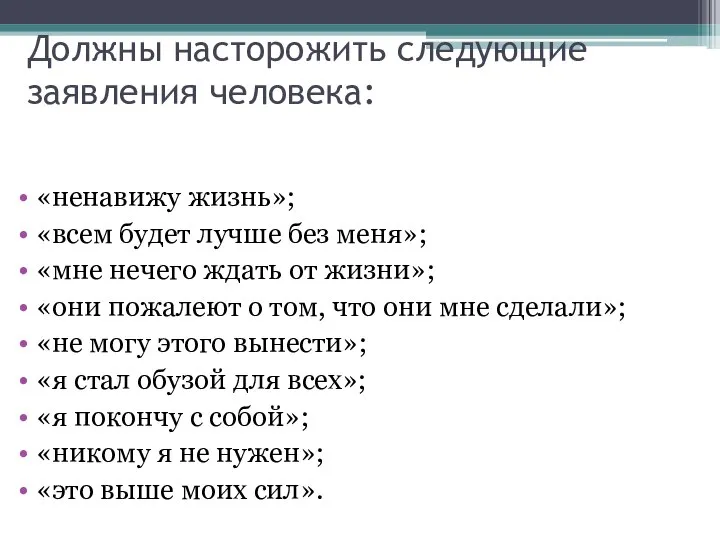 Должны насторожить следующие заявления человека:

• «ненавижу жизнь»;
• «всем будет лучше без меня»;
• «мне нечего ждать от жизни»;
• «они пожалеют о том, что они мне сделали»;
• «не могу этого вынести»;
• «я стал обузой для всех»;
• «я покончу с собой»;
• «никому я не нужен»;
• «это выше моих сил».